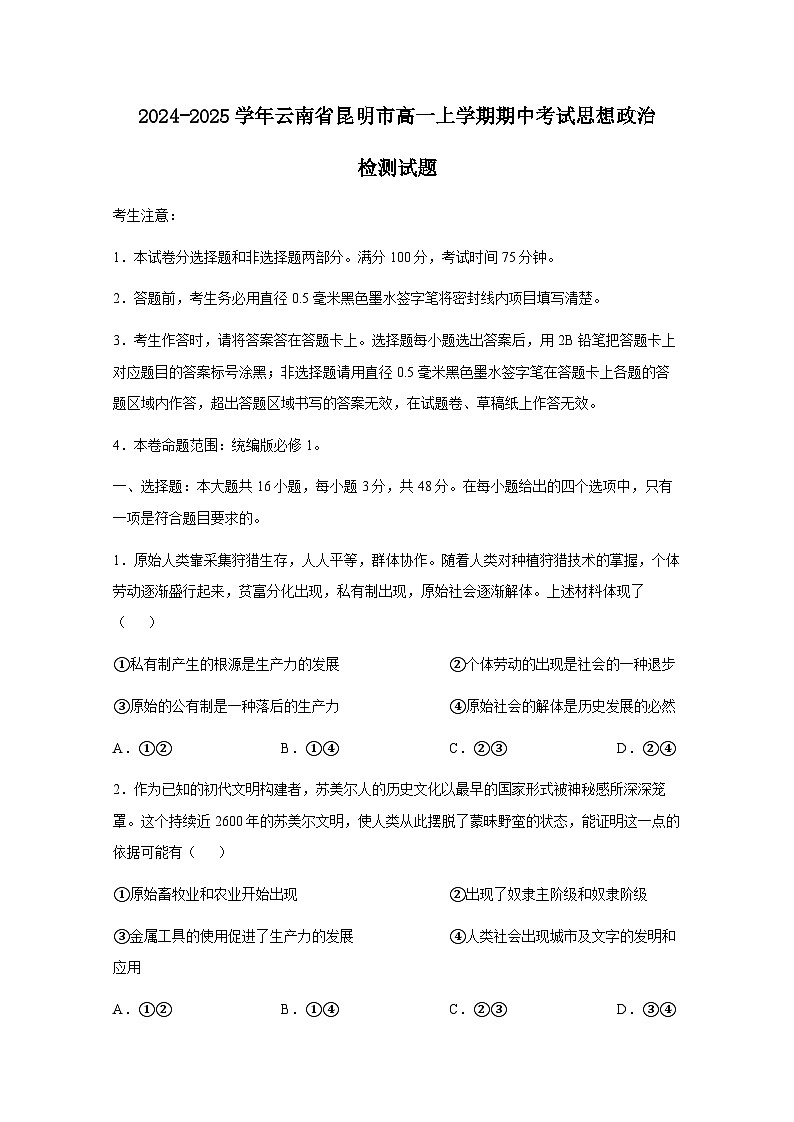 2024-2025学年云南省昆明市高一上学期期中考试思想政治检测试题

考生注意：

1．本试卷分选择题和非选择题两部分。满分100分，考试时间75分钟。

2．答题前，考生务必用直径0.5毫米黑色墨水签字笔将密封线内项目填写清楚。

3．考生作答时，请将答案答在答题卡上。选择题每小题选出答案后，用2B铅笔把答题卡上对应题目的答案标号涂黑；非选择题请用直径0.5毫米黑色墨水签字笔在答题卡上各题的答题区域内作答，超出答题区域书写的答案无效，在试题卷、草稿纸上作答无效。

4．本卷命题范围：统编版必修1。

一、选择题：本大题共16小题，每小题3分，共48分。在每小题给出的四个选项中，只有一项是符合题目要求的。

1．原始人类靠采集狩猎生存，人人平等，群体协作。随着人类对种植狩猎技术的掌握，个体劳动逐渐盛行起来，贫富分化出现，私有制出现，原始社会逐渐解体。上述材料体现了（　）

①私有制产生的根源是生产力的发展　②个体劳动的出现是社会的一种退步

③原始的公有制是一种落后的生产力　④原始社会的解体是历史发展的必然

A．①②　B．①④　C．②③　D．②④

2．作为已知的初代文明构建者，苏美尔人的历史文化以最早的国家形式被神秘感所深深笼罩。这个持续近2600年的苏美尔文明，使人类从此摆脱了蒙昧野蛮的状态，能证明这一点的依据可能有（　）

①原始畜牧业和农业开始出现　②出现了奴隶主阶级和奴隶阶级

③金属工具的使用促进了生产力的发展　④人类社会出现城市及文字的发明和应用

A．①②　B．①④　C．②③　D．③④